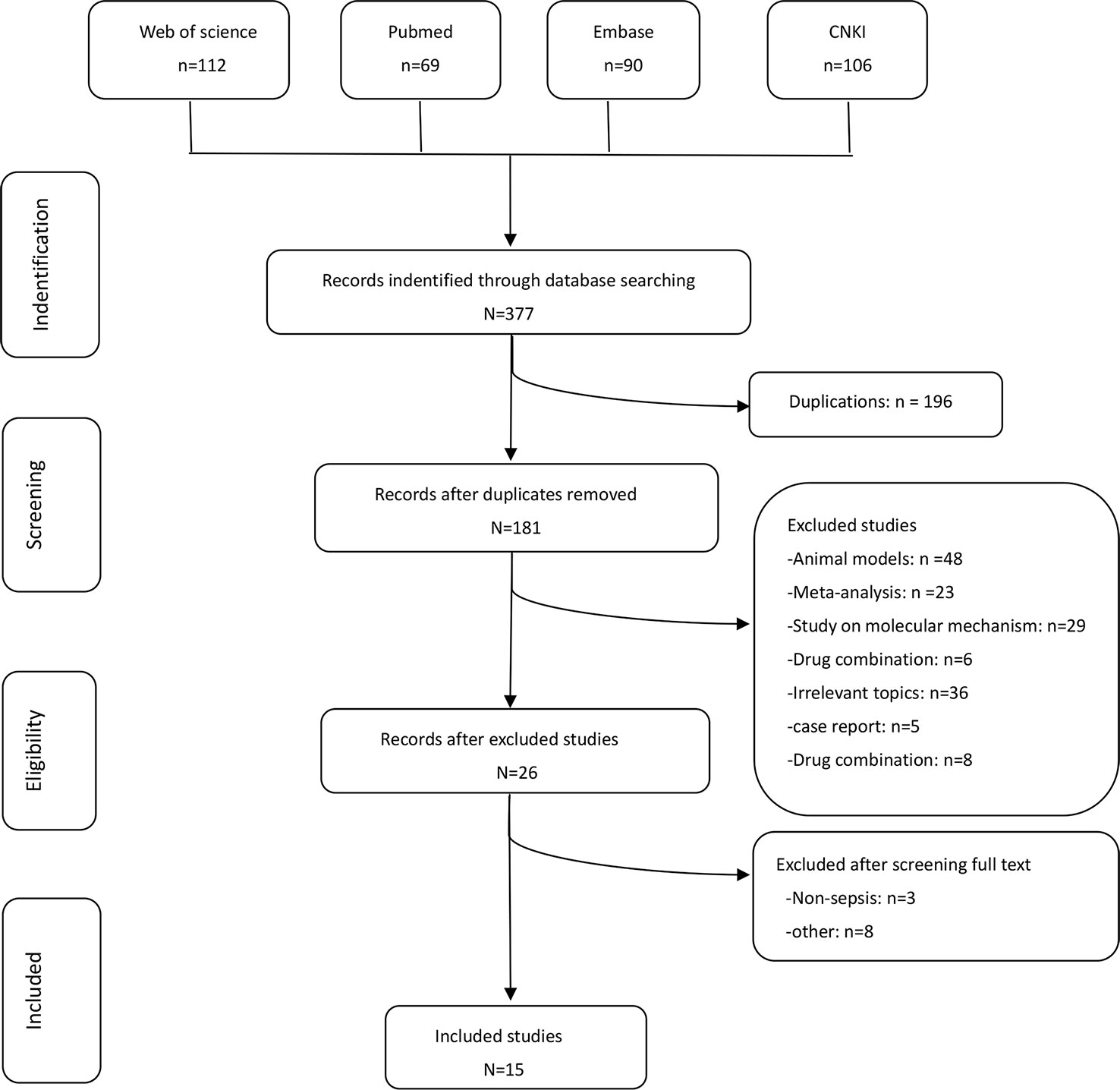 Web of science
n=112

Pubmed
n=69

Embase
n=90

CNKI
n=106

Indentification

Records indentified through database searching
N=377

Duplications: n = 196

Screening

Records after duplicates removed
N=181

Excluded studies
-Animal models: n =48
-Meta-analysis: n =23
-Study on molecular mechanism: n=29
-Drug combination: n=6
-Irrelevant topics: n=36
-case report: n=5
-Drug combination: n=8

Eligibility

Records after excluded studies
N=26

Excluded after screening full text
-Non-sepsis: n=3
-other: n=8

Included

Included studies
N=15